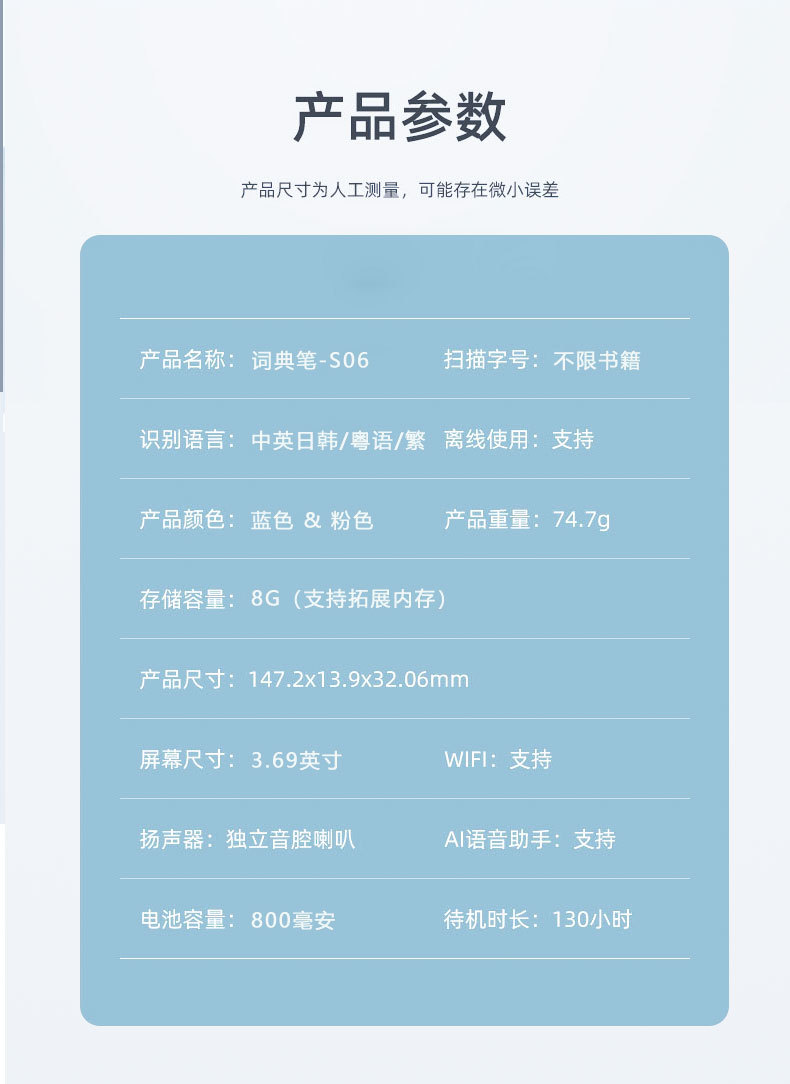 产品参数

产品尺寸为人工测量，可能存在微小误差

产品名称：词典笔-S06 扫描字号：不限书籍

识别语言：中英日韩/粤语/繁 离线使用：支持

产品颜色：蓝色 & 粉色 产品重量：74.7g

存储容量：8G（支持拓展内存）

产品尺寸：147.2x13.9x32.06mm

屏幕尺寸：3.69英寸 WIFI：支持

扬声器：独立音腔喇叭 AI语音助手：支持

电池容量：800毫安 待机时长：130小时